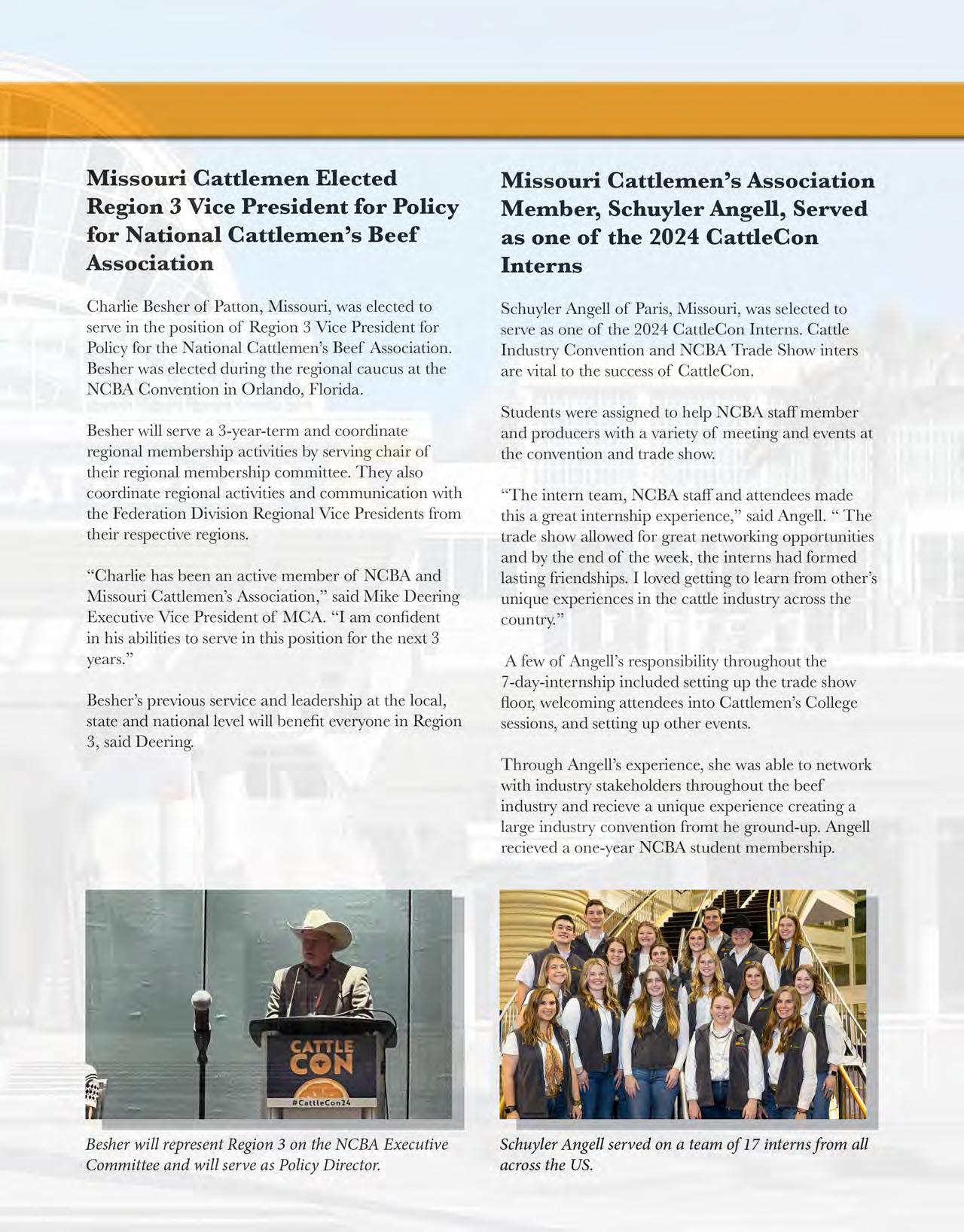 Missouri Cattlemen Elected Region 3 Vice President for Policy for National Cattlemen's Beef Association

Charlie Besher of Patton, Missouri, was elected to serve in the position of Region 3 Vice President for Policy for the National Cattlemen's Beef Association. Besher was elected during the regional caucus at the NCBA Convention in Orlando, Florida.

Besher will serve a 3-year-term and coordinate regional membership activities by serving chair of their regional membership committee. They also coordinate regional activities and communication with the Federation Division Regional Vice Presidents from their respective regions.

"Charlie has been an active member of NCBA and Missouri Cattlemen's Association," said Mike Deering Executive Vice President of MCA. "I am confident in his abilities to serve in this position for the next 3 years."

Besher's previous service and leadership at the local, state and national level will benefit everyone in Region 3, said Deering.

CATTLE CON

#CattleCon24

Besher will represent Region 3 on the NCBA Executive Committee and will serve as Policy Director.

Missouri Cattlemen's Association Member, Schuyler Angell, Served as one of the 2024 CattleCon Interns

Schuyler Angell of Paris, Missouri, was selected to serve as one of the 2024 CattleCon Interns. Cattle Industry Convention and NCBA Trade Show inters are vital to the success of CattleCon.

Students were assigned to help NCBA staff member and producers with a variety of meeting and events at the convention and trade show.

"The intern team, NCBA staff and attendees made this a great internship experience," said Angell. " The trade show allowed for great networking opportunities and by the end of the week, the interns had formed lasting friendships. I loved getting to learn from other's unique experiences in the cattle industry across the country."

A few of Angell's responsibility throughout the 7-day-internship included setting up the trade show floor, welcoming attendees into Cattlemen's College sessions, and setting up other events.

Through Angell's experience, she was able to network with industry stakeholders throughout the beef industry and recieve a unique experience creating a large industry convention fromt he ground-up. Angell recieved a one-year NCBA student membership.

Schuyler Angell served on a team of 17 interns from all across the US.